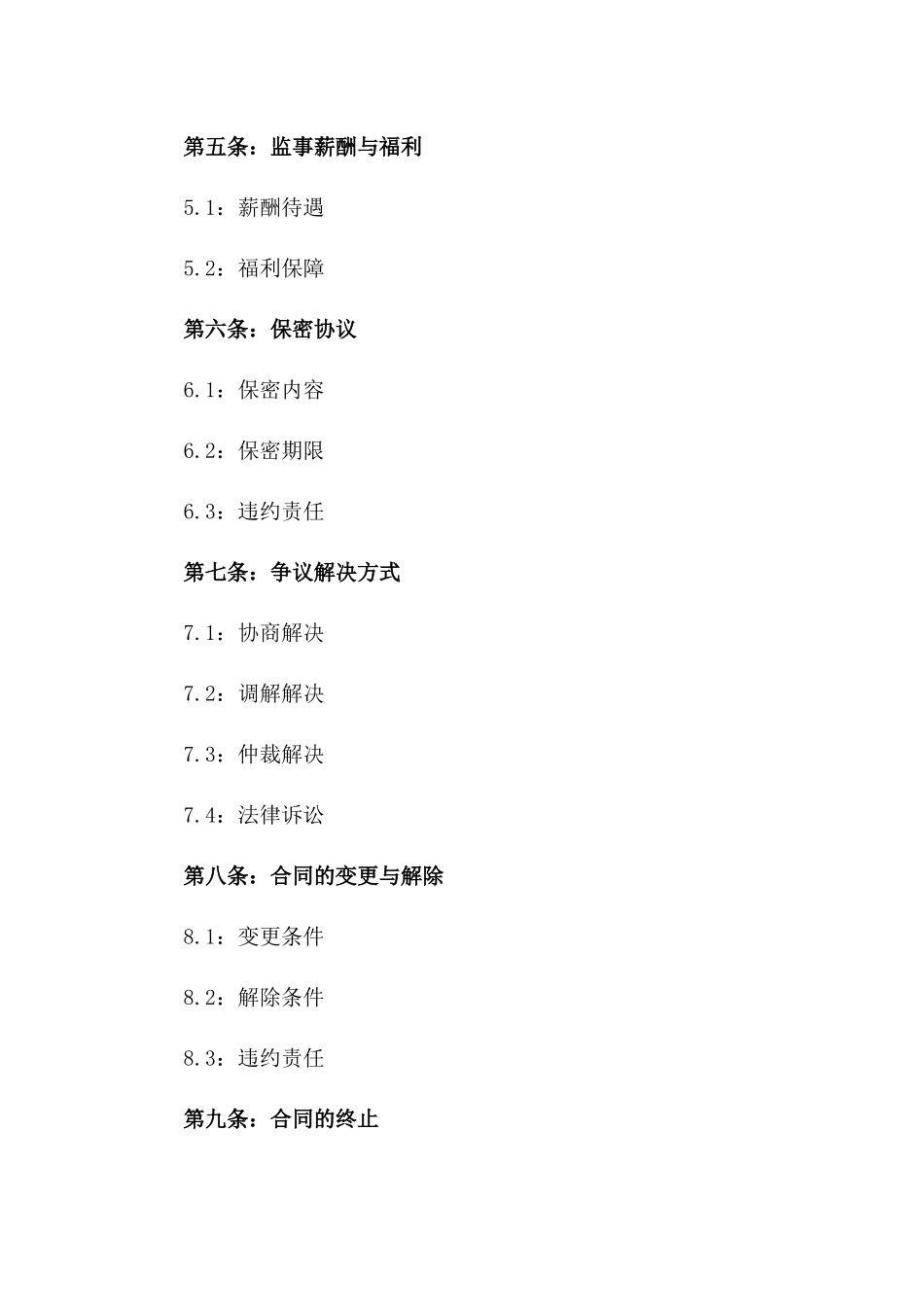 第五条：监事薪酬与福利

5.1：薪酬待遇

5.2：福利保障

第六条：保密协议

6.1：保密内容

6.2：保密期限

6.3：违约责任

第七条：争议解决方式

7.1：协商解决

7.2：调解解决

7.3：仲裁解决

7.4：法律诉讼

第八条：合同的变更与解除

8.1：变更条件

8.2：解除条件

8.3：违约责任

第九条：合同的终止